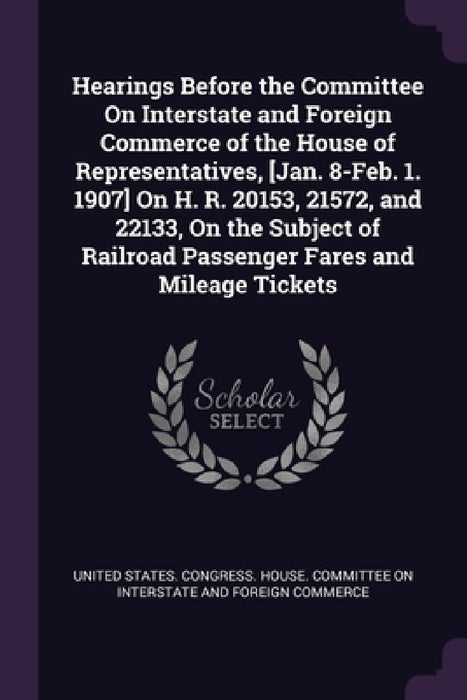 Hearings Before the Committee On Interstate and Foreign Commerce of the House of Representatives, [Jan. 8-Feb. 1. 1907] On H. R. 20153, 21572, and 22133, On the Subject of Railroad Passenger Fares and Mileage Tickets

Scholar SELECT

UNITED STATES. CONGRESS. HOUSE. COMMITTEE ON INTERSTATE AND FOREIGN COMMERCE